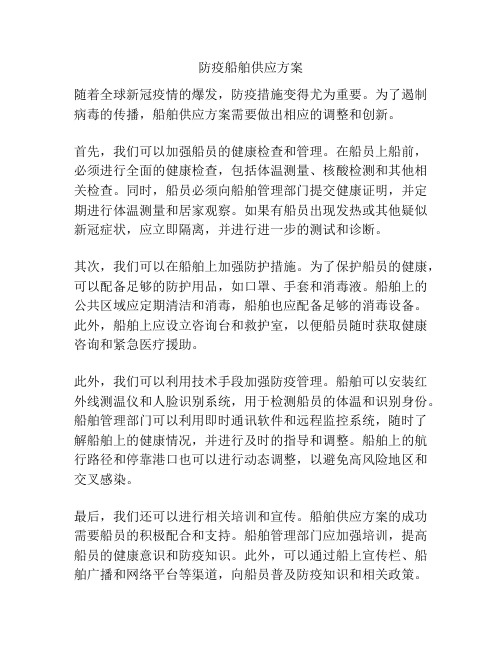 防疫船舶供应方案

随着全球新冠疫情的爆发，防疫措施变得尤为重要。为了遏制病毒的传播，船舶供应方案需要做出相应的调整和创新。

首先，我们可以加强船员的健康检查和管理。在船员上船前，必须进行全面的健康检查，包括体温测量、核酸检测和其他相关检查。同时，船员必须向船舶管理部门提交健康证明，并定期进行体温测量和居家观察。如果有船员出现发热或其他疑似新冠症状，应立即隔离，并进行进一步的测试和诊断。

其次，我们可以在船舶上加强防护措施。为了保护船员的健康，可以配备足够的防护用品，如口罩、手套和消毒液。船舶上的公共区域应定期清洁和消毒，船舶也应配备足够的消毒设备。此外，船舶上应设立咨询台和救护室，以便船员随时获取健康咨询和紧急医疗援助。

此外，我们可以利用技术手段加强防疫管理。船舶可以安装红外线测温仪和人脸识别系统，用于检测船员的体温和识别身份。船舶管理部门可以利用即时通讯软件和远程监控系统，随时了解船舶上的健康情况，并进行及时的指导和调整。船舶上的航行路径和停靠港口也可以进行动态调整，以避免高风险地区和交叉感染。

最后，我们还可以进行相关培训和宣传。船舶供应方案的成功需要船员的积极配合和支持。船舶管理部门应加强培训，提高船员的健康意识和防疫知识。此外，可以通过船上宣传栏、船舶广播和网络平台等渠道，向船员普及防疫知识和相关政策。